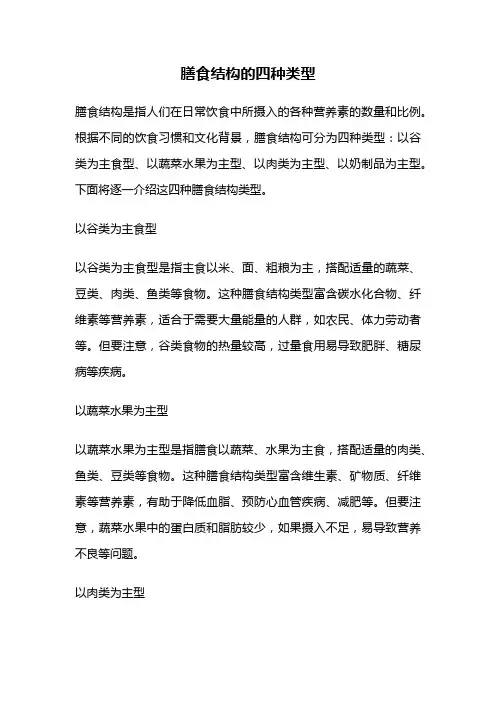 膳食结构的四种类型

膳食结构是指人们在日常饮食中所摄入的各种营养素的数量和比例。根据不同的饮食习惯和文化背景，膳食结构可分为四种类型：以谷类为主食型、以蔬菜水果为主型、以肉类为主型、以奶制品为主型。下面将逐一介绍这四种膳食结构类型。

以谷类为主食型

以谷类为主食型是指主食以米、面、粗粮为主，搭配适量的蔬菜、豆类、肉类、鱼类等食物。这种膳食结构类型富含碳水化合物、纤维素等营养素，适合于需要大量能量的人群，如农民、体力劳动者等。但要注意，谷类食物的热量较高，过量食用易导致肥胖、糖尿病等疾病。

以蔬菜水果为主型

以蔬菜水果为主型是指膳食以蔬菜、水果为主食，搭配适量的肉类、鱼类、豆类等食物。这种膳食结构类型富含维生素、矿物质、纤维素等营养素，有助于降低血脂、预防心血管疾病、减肥等。但要注意，蔬菜水果中的蛋白质和脂肪较少，如果摄入不足，易导致营养不良等问题。

以肉类为主型